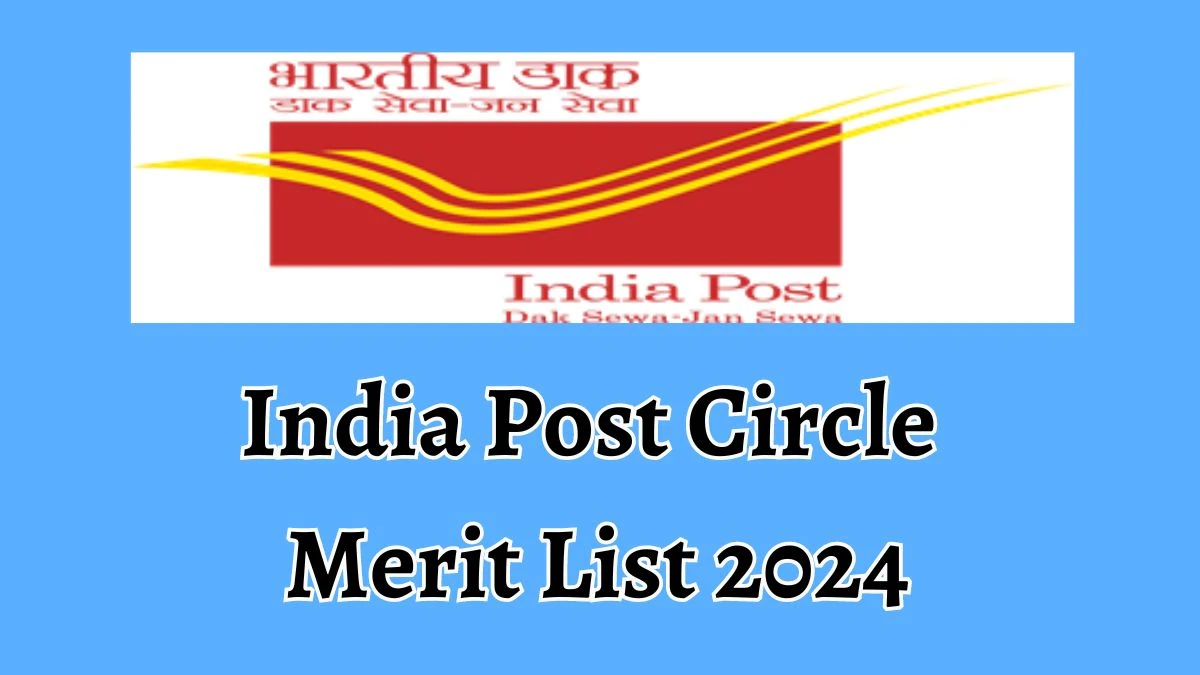 भारतीय डाक
डाक सेवा-जन सेवा

India Post
Dak Sewa-Jan Sewa

India Post Circle
Merit List 2024